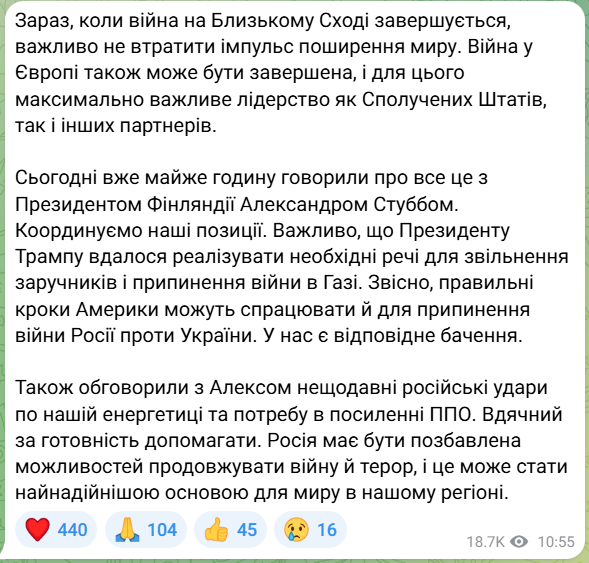 Зараз, коли війна на Близькому Сході завершується, важливо не втратити імпульс поширення миру. Війна у Європі також може бути завершена, і для цього максимально важливе лідерство як Сполучених Штатів, так і інших партнерів.

Сьогодні вже майже годину говорили про все це з Президентом Фінляндії Александром Стуббом. Координуємо наші позиції. Важливо, що Президенту Трампу вдалося реалізувати необхідні речі для звільнення заручників і припинення війни в Газі. Звісно, правильні кроки Америки можуть спрацювати й для припинення війни Росії проти України. У нас є відповідне бачення.

Також обговорили з Алексом нещодавні російські удари по нашій енергетиці та потребу в посиленні ППО. Вдячний за готовність допомагати. Росія має бути позбавлена можливостей продовжувати війну й терор, і це може стати найнадійнішою основою для миру в нашому регіоні.

❤️ 440 🙏 104 👍 45 😢 16

18.7K 10:55